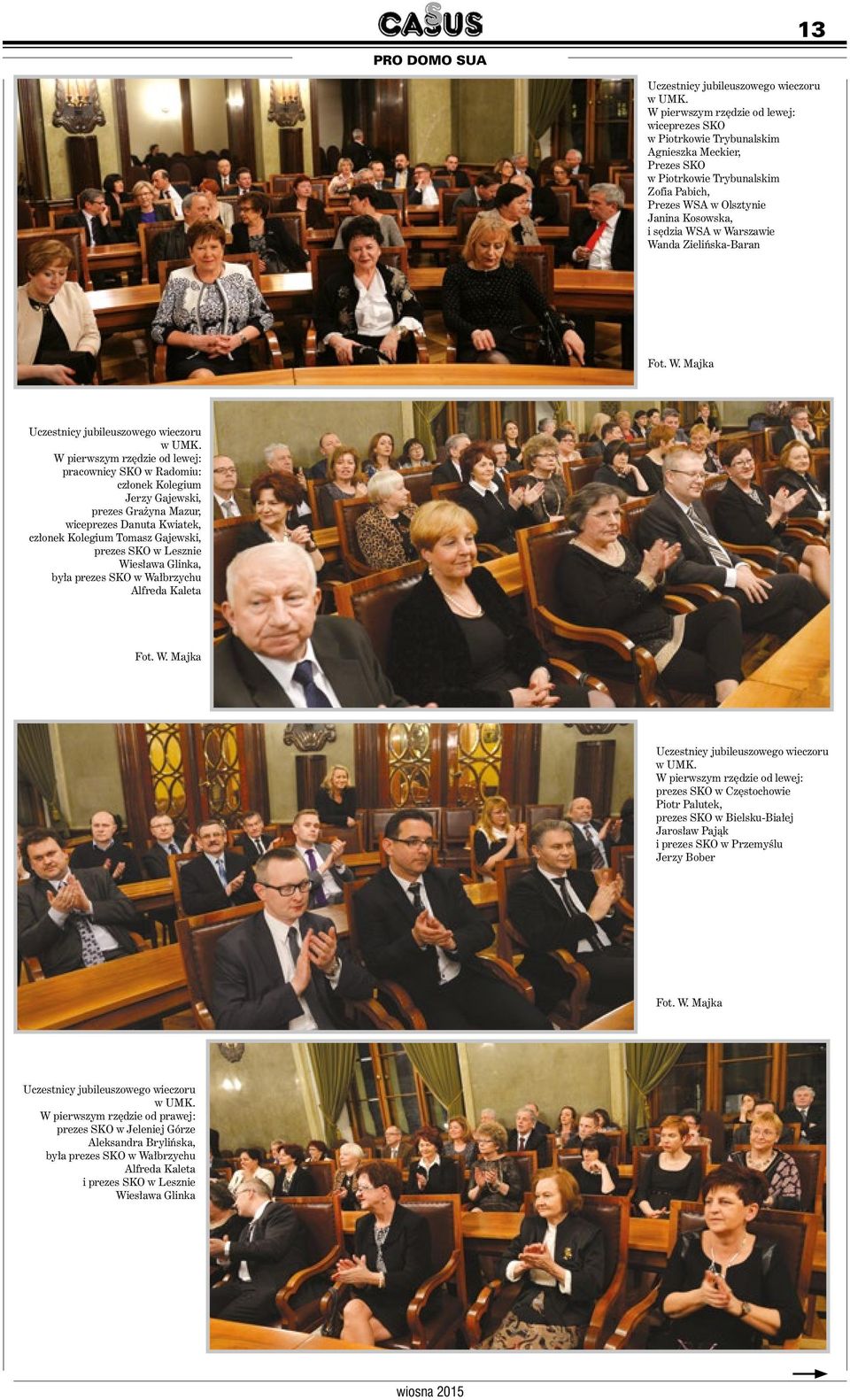 CASUS

13

PRO DOMO SUA

Uczestnicy jubileuszowego wieczoru w UMK. W pierwszym rzędzie od lewej: wiceprezes SKO w Piotrkowie Trybunalskim Agnieszka Meckier, Prezes SKO w Piotrkowie Trybunalskim Zofia Pabich, Prezes WSA w Olsztynie Janina Kosowska, i sędzia WSA w Warszawie Wanda Zielińska-Baran

Fot. W. Majka

Uczestnicy jubileuszowego wieczoru w UMK. W pierwszym rzędzie od lewej: pracownicy SKO w Radomiu: członek Kolegium Jerzy Gajewski, prezes Grażyna Mazur, wiceprezes Danuta Kwiatek, członek Kolegium Tomasz Gajewski, prezes SKO w Lesznie Wiesława Glinka, była prezes SKO w Wałbrzychu Alfreda Kaleta

Fot. W. Majka

Uczestnicy jubileuszowego wieczoru w UMK. W pierwszym rzędzie od lewej: prezes SKO w Częstochowie Piotr Palutek, prezes SKO w Bielsku-Białej Jarosław Pająk i prezes SKO w Przemyślu Jerzy Bober

Fot. W. Majka

Uczestnicy jubileuszowego wieczoru w UMK. W pierwszym rzędzie od prawej: prezes SKO w Jeleniej Górze Aleksandra Brylińska, była prezes SKO w Wałbrzychu Alfreda Kaleta i prezes SKO w Lesznie Wiesława Glinka

wiosna 2015